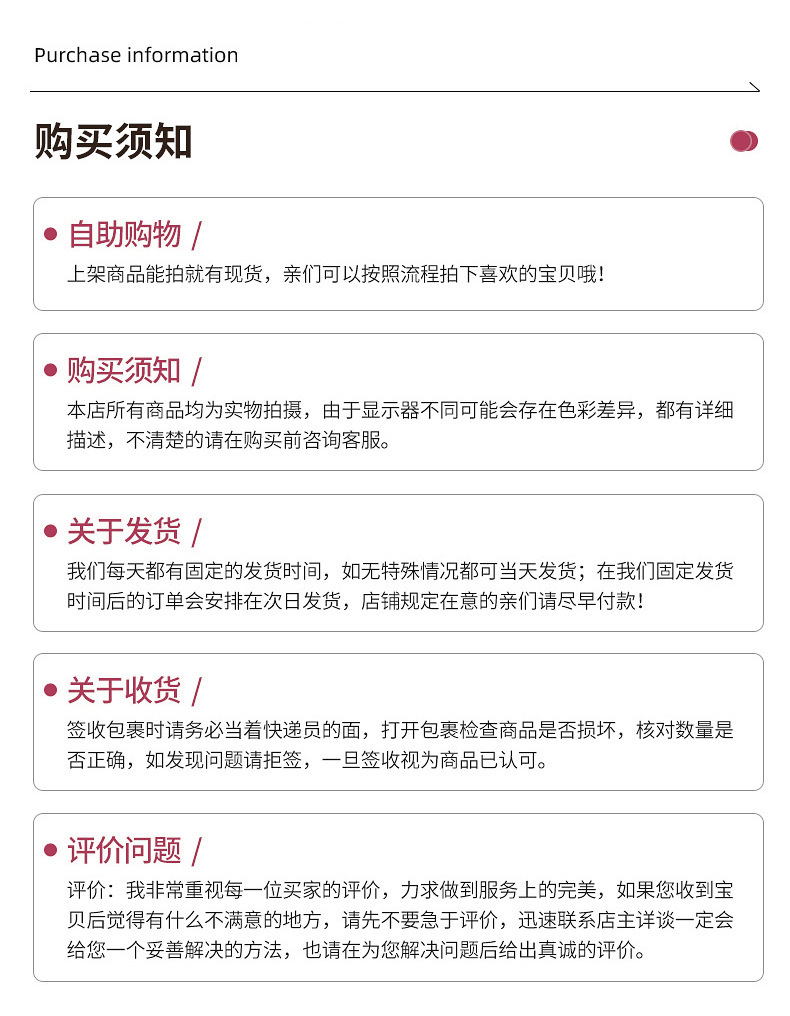 Purchase information

购买须知

• 自助购物 /

上架商品能拍就有现货，亲们可以按照流程拍下喜欢的宝贝哦！

• 购买须知 /

本店所有商品均为实物拍摄，由于显示器不同可能会存在色彩差异，都有详细描述，不清楚的请在购买前咨询客服。

• 关于发货 /

我们每天都有固定的发货时间，如无特殊情况都可当天发货；在我们固定发货时间后的订单会安排在次日发货，店铺规定在意的亲们请尽早付款！

• 关于收货 /

签收包裹时请务必当着快递员的面，打开包裹检查商品是否损坏，核对数量是否正确，如发现问题请拒签，一旦签收视为商品已认可。

• 评价问题 /

评价：我非常重视每一位买家的评价，力求做到服务上的完美，如果您收到宝贝后觉得有什么不满意的地方，请先不要急于评价，迅速联系店主详谈一定会给您一个妥善解决的方法，也请在为您解决问题后给出真诚的评价。